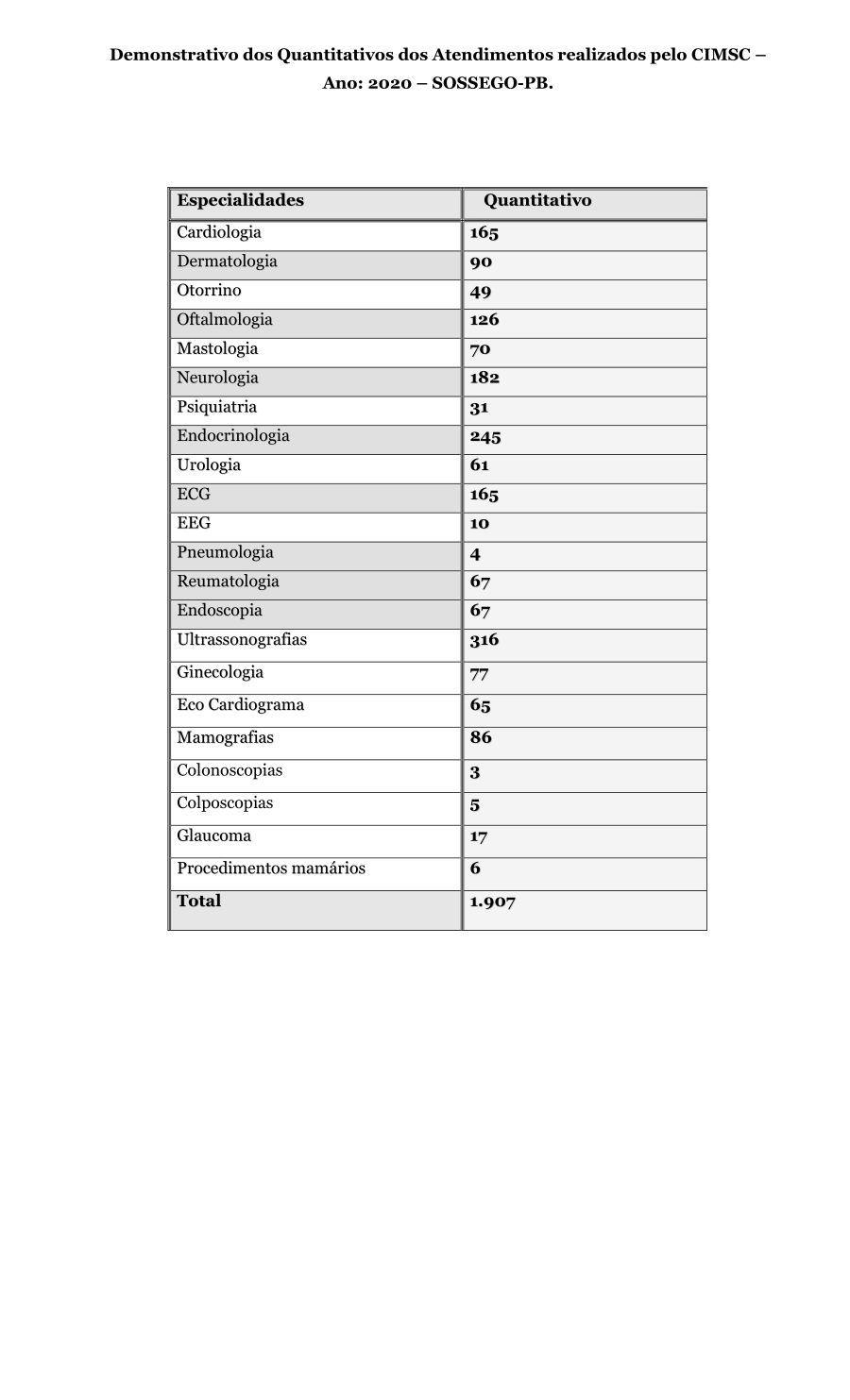 Demonstrativo dos Quantitativos dos Atendimentos realizados pelo CIMSC – Ano: 2020 – SOSSEGO-PB.

| Especialidades | Quantitativo |
|---|---|
| Cardiologia | 165 |
| Dermatologia | 90 |
| Otorrino | 49 |
| Oftalmologia | 126 |
| Mastologia | 70 |
| Neurologia | 182 |
| Psiquiatria | 31 |
| Endocrinologia | 245 |
| Urologia | 61 |
| ECG | 165 |
| EEG | 10 |
| Pneumologia | 4 |
| Reumatologia | 67 |
| Endoscopia | 67 |
| Ultrassonografias | 316 |
| Ginecologia | 77 |
| Eco Cardiograma | 65 |
| Mamografias | 86 |
| Colonoscopias | 3 |
| Colposcopias | 5 |
| Glaucoma | 17 |
| Procedimentos mamários | 6 |
| Total | 1.907 |